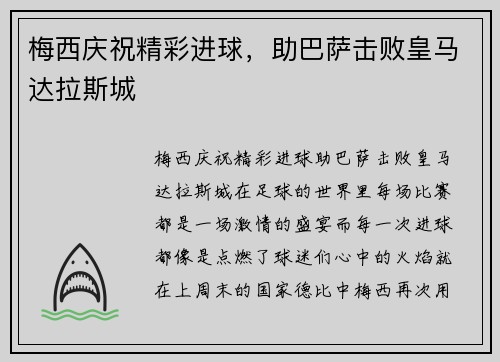 梅西庆祝精彩进球，助巴萨击败皇马达拉斯城

梅西庆祝精彩进球助巴萨击败皇马达拉斯城在足球的世界里每场比赛都是一场激情的盛宴而每一次进球都像是点燃了球迷们心中的火焰就在上周末的国家德比中梅西再次用